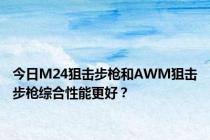 今日M24狙击步枪和AWM狙击步枪综合性能更好？